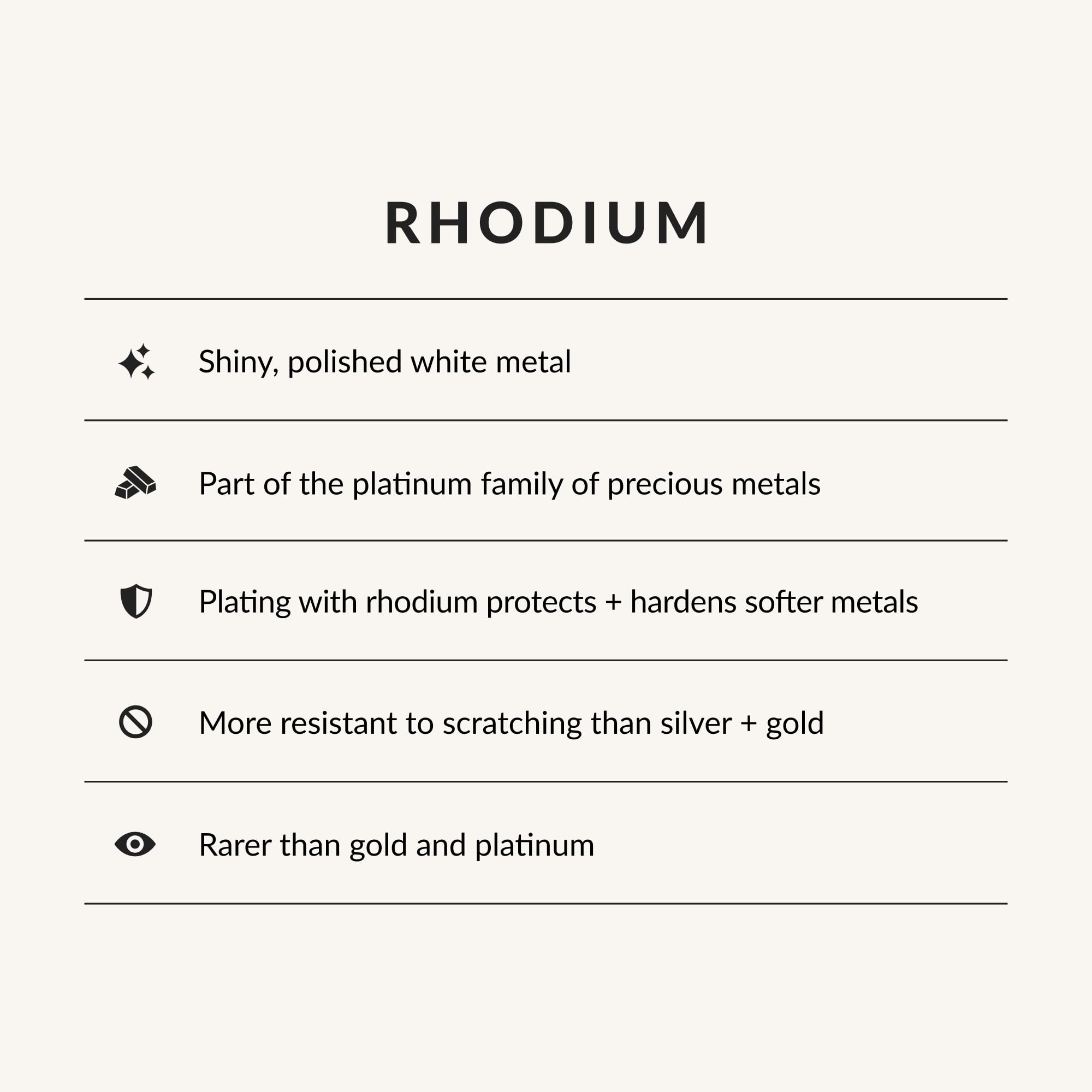 RHODIUM

Shiny, polished white metal

Part of the platinum family of precious metals

Plating with rhodium protects + hardens softer metals

More resistant to scratching than silver + gold

Rarer than gold and platinum